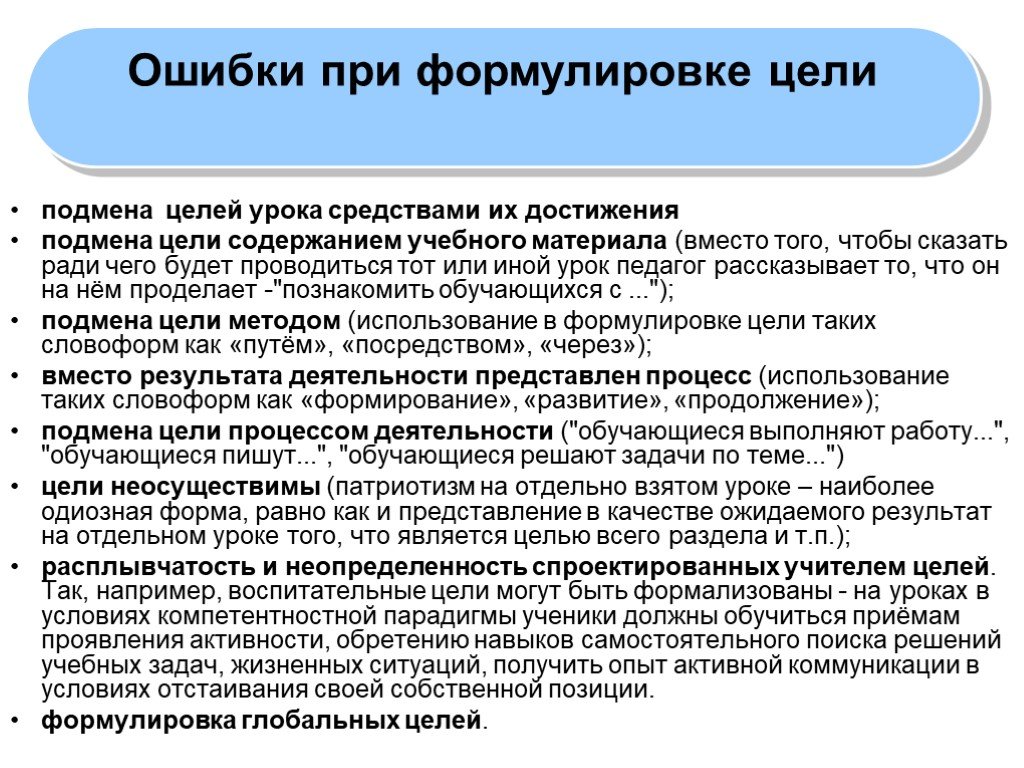 Ошибки при формулировке цели

• подмена целей урока средствами их достижения
• подмена цели содержанием учебного материала (вместо того, чтобы сказать ради чего будет проводиться тот или иной урок педагог рассказывает то, что он на нём проделает -"познакомить обучающихся с ...");
• подмена цели методом (использование в формулировке цели таких словоформ как «путём», «посредством», «через»);
• вместо результата деятельности представлен процесс (использование таких словоформ как «формирование», «развитие», «продолжение»);
• подмена цели процессом деятельности ("обучающиеся выполняют работу...", "обучающиеся пишут...", "обучающиеся решают задачи по теме...")
• цели неосуществимы (патриотизм на отдельно взятом уроке – наиболее одиозная форма, равно как и представление в качестве ожидаемого результат на отдельном уроке того, что является целью всего раздела и т.п.);
• расплывчатость и неопределенность спроектированных учителем целей. Так, например, воспитательные цели могут быть формализованы - на уроках в условиях компетентностной парадигмы ученики должны обучиться приёмам проявления активности, обретению навыков самостоятельного поиска решений учебных задач, жизненных ситуаций, получить опыт активной коммуникации в условиях отстаивания своей собственной позиции.
• формулировка глобальных целей.